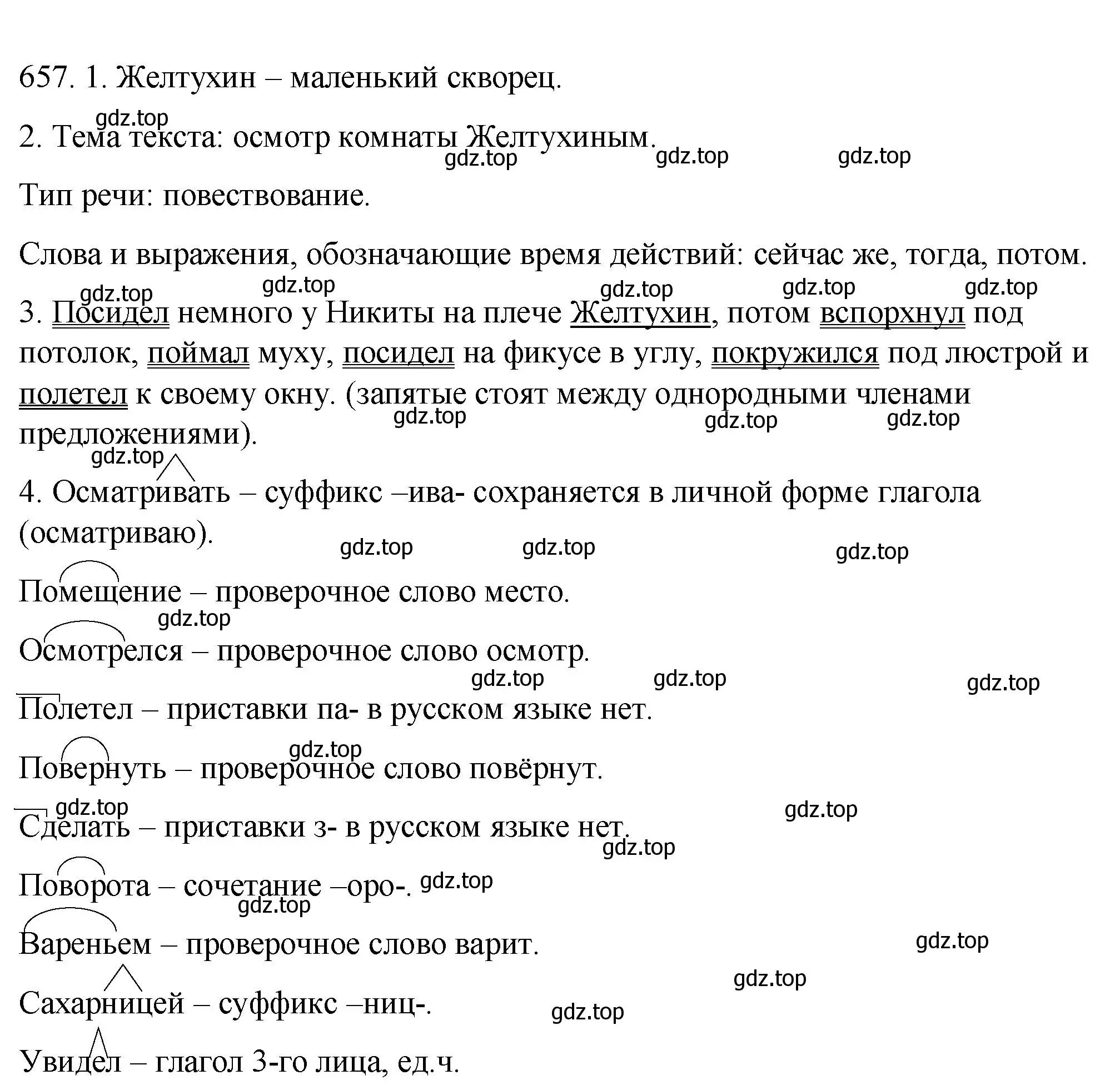 657. 1. Желтухин – маленький скворец.

gdz.top

2. Тема текста: осмотр комнаты Желтухиным.

gdz.top gdz.top gdz.top

Тип речи: повествование.

Слова и выражения, обозначающие время действий: сейчас же, тогда, потом.

gdz.top gdz.top gdz.top gdz.top gdz.top

3. Посидел немного у Никиты на плече Желтухин, потом вспорхнул под потолок, поймал муху, посидел на фикусе в углу, покружился под люстрой и полетел к своему окну. (запятые стоят между однородными членами предложениями).

gdz.top gdz.top gdz.top

gdz.top

4. Осматривать – суффикс –ива- сохраняется в личной форме глагола (осматриваю).

gdz.top gdz.top gdz.top

Помещение – проверочное слово место.

gdz.top

Осмотрелся – проверочное слово осмотр.

gdz.top gdz.top gdz.top

Полетел – приставки па- в русском языке нет.

gdz.top

Повернуть – проверочное слово повёрнут.

gdz.top gdz.top

Сделать – приставки з- в русском языке нет.

gdz.top

Поворота – сочетание –оро-. gdz.top

gdz.top

Вареньем – проверочное слово варит.

gdz.top

gdz.top

Сахарницей – суффикс –ниц-.

gdz.top

Увидел – глагол 3-го лица, ед.ч.